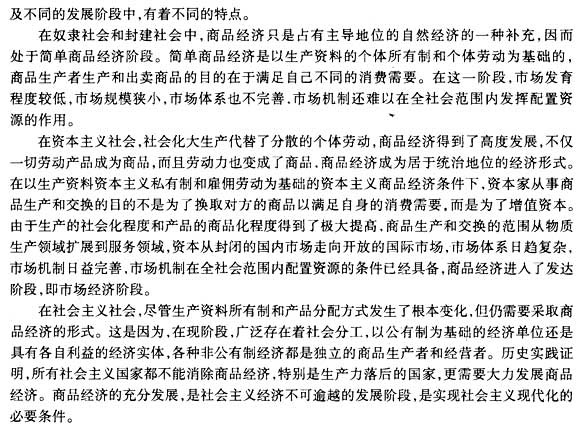 及不同的发展阶段中,有着不同的特点。

在奴隶社会和封建社会中,商品经济只是占有主导地位的自然经济的一种补充,因而处于简单商品经济阶段。简单商品经济是以生产资料的个体所有制和个体劳动为基础的,商品生产者生产和出卖商品的目的在于满足自己不同的消费需要。在这一阶段,市场发育程度较低,市场规模狭小,市场体系也不完善,市场机制还难以在全社会范围内发挥配置资源的作用。

在资本主义社会,社会化大生产代替了分散的个体劳动,商品经济得到了高度发展,不仅一切劳动产品成为商品,而且劳动力也变成了商品,商品经济成为居于统治地位的经济形式。在以生产资料资本主义私有制和雇佣劳动为基础的资本主义商品经济条件下,资本家从事商品生产和交换的目的不是为了换取对方的商品以满足自身的消费需要,而是为了增值资本。由于生产的社会化程度和产品的商品化程度得到了极大提高,商品生产和交换的范围从物质生产领域扩展到服务领域,资本从封闭的国内市场走向开放的国际市场,市场体系日趋复杂,市场机制日益完善,市场机制在全社会范围内配置资源的条件已经具备,商品经济进入了发达阶段,即市场经济阶段。

在社会主义社会,尽管生产资料所有制和产品分配方式发生了根本变化,但仍需要采取商品经济的形式。这是因为,在现阶段,广泛存在着社会分工,以公有制为基础的经济单位还是具有各自利益的经济实体,各种非公有制经济都是独立的商品生产者和经营者。历史实践证明,所有社会主义国家都不能消除商品经济,特别是生产力落后的国家,更需要大力发展商品经济。商品经济的充分发展,是社会主义经济不可逾越的发展阶段,是实现社会主义现代化的必要条件。